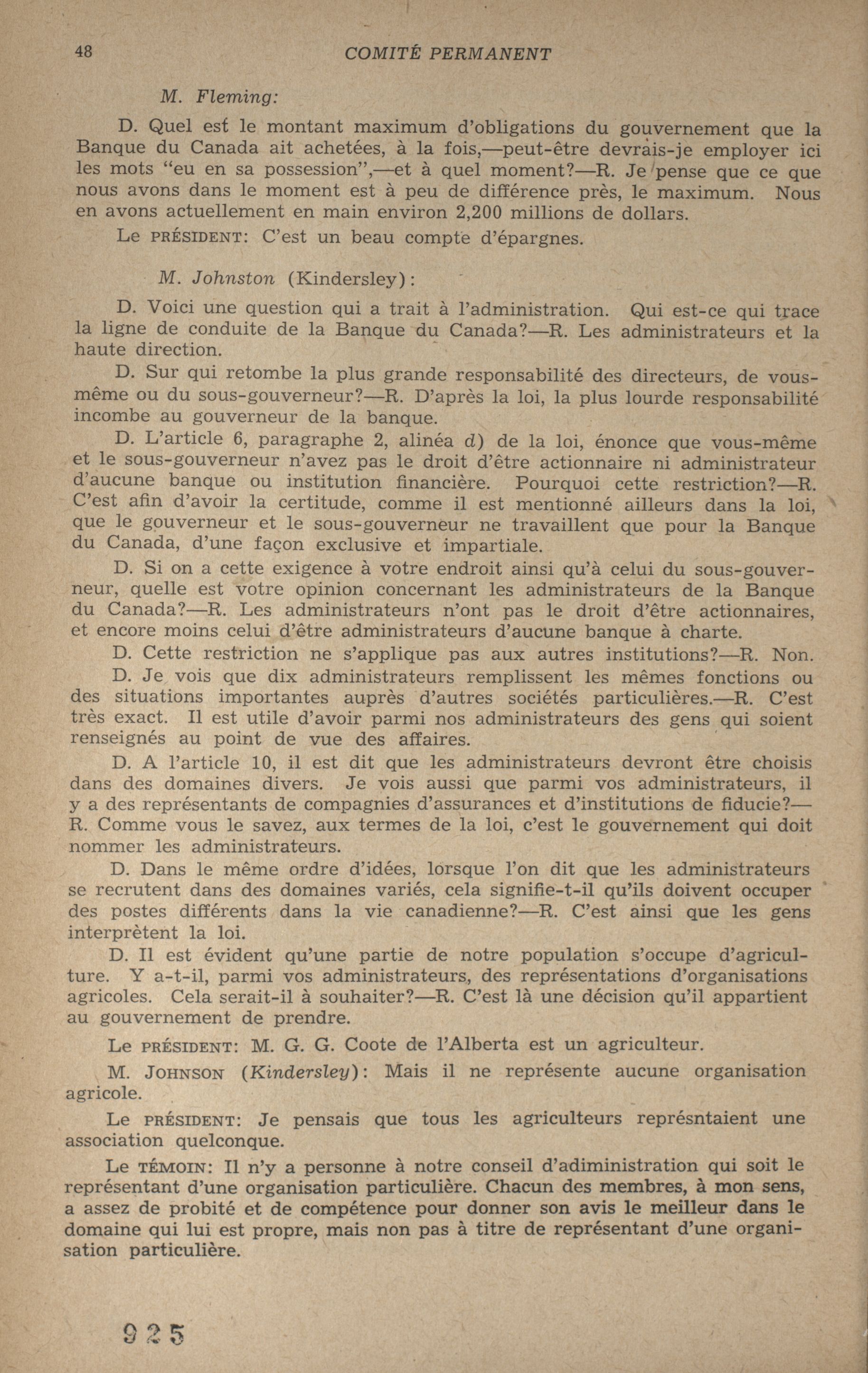 48 COMITÉ PERMANENT

M. Fleming:

D. Quel est le montant maximum d'obligations du gouvernement que la Banque du Canada ait achetées, à la fois,—peut-être devrais-je employer ici les mots "eu en sa possession",—et à quel moment?—R. Je pense que ce que nous avons dans le moment est à peu de différence près, le maximum. Nous en avons actuellement en main environ 2,200 millions de dollars.

Le PRÉSIDENT: C'est un beau compte d'épargnes.

M. Johnston (Kindersley):

D. Voici une question qui a trait à l'administration. Qui est-ce qui trace la ligne de conduite de la Banque du Canada?—R. Les administrateurs et la haute direction.

D. Sur qui retombe la plus grande responsabilité des directeurs, de vous-même ou du sous-gouverneur?—R. D'après la loi, la plus lourde responsabilité incombe au gouverneur de la banque.

D. L'article 6, paragraphe 2, alinéa d) de la loi, énonce que vous-même et le sous-gouverneur n'avez pas le droit d'être actionnaire ni administrateur d'aucune banque ou institution financière. Pourquoi cette restriction?—R. C'est afin d'avoir la certitude, comme il est mentionné ailleurs dans la loi, que le gouverneur et le sous-gouverneur ne travaillent que pour la Banque du Canada, d'une façon exclusive et impartiale.

D. Si on a cette exigence à votre endroit ainsi qu'à celui du sous-gouverneur, quelle est votre opinion concernant les administrateurs de la Banque du Canada?—R. Les administrateurs n'ont pas le droit d'être actionnaires, et encore moins celui d'être administrateurs d'aucune banque à charte.

D. Cette restriction ne s'applique pas aux autres institutions?—R. Non.

D. Je vois que dix administrateurs remplissent les mêmes fonctions ou des situations importantes auprès d'autres sociétés particulières.—R. C'est très exact. Il est utile d'avoir parmi nos administrateurs des gens qui soient renseignés au point de vue des affaires.

D. A l'article 10, il est dit que les administrateurs devront être choisis dans des domaines divers. Je vois aussi que parmi vos administrateurs, il y a des représentants de compagnies d'assurances et d'institutions de fiducie?—R. Comme vous le savez, aux termes de la loi, c'est le gouvernement qui doit nommer les administrateurs.

D. Dans le même ordre d'idées, lorsque l'on dit que les administrateurs se recrutent dans des domaines variés, cela signifie-t-il qu'ils doivent occuper des postes différents dans la vie canadienne?—R. C'est ainsi que les gens interprètent la loi.

D. Il est évident qu'une partie de notre population s'occupe d'agriculture. Y a-t-il, parmi vos administrateurs, des représentations d'organisations agricoles. Cela serait-il à souhaiter?—R. C'est là une décision qu'il appartient au gouvernement de prendre.

Le PRÉSIDENT: M. G. G. Coote de l'Alberta est un agriculteur.

M. JOHNSON (Kindersley): Mais il ne représente aucune organisation agricole.

Le PRÉSIDENT: Je pensais que tous les agriculteurs représntaient une association quelconque.

Le TÉMOIN: Il n'y a personne à notre conseil d'adiministration qui soit le représentant d'une organisation particulière. Chacun des membres, à mon sens, a assez de probité et de compétence pour donner son avis le meilleur dans le domaine qui lui est propre, mais non pas à titre de représentant d'une organisation particulière.

925